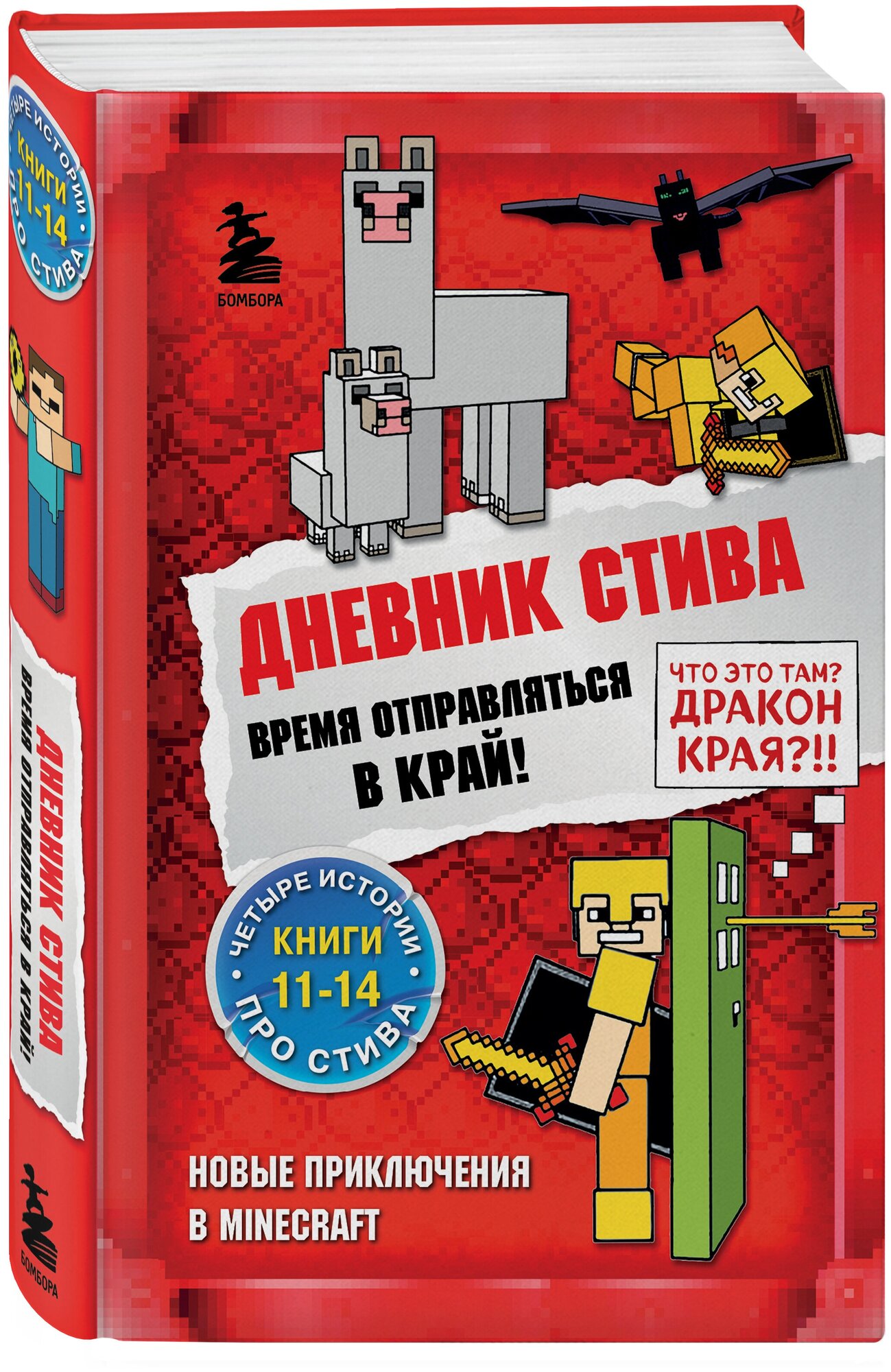 ЧЕТЫРЕ ИСТОРИИ
КНИГИ 11-14
ПРО СТИВА

ДНЕВНИК СТИВА
ВРЕМЯ ОТПРАВЛЯТЬСЯ В КРАЙ!

БОМБОРА

БОМБОРА

ДНЕВНИК СТИВА

ВРЕМЯ ОТПРАВЛЯТЬСЯ В КРАЙ!

ЧТО ЭТО ТАМ? ДРАКОН КРАЯ?!!

ЧЕТЫРЕ ИСТОРИИ
КНИГИ 11-14
ПРО СТИВА

НОВЫЕ ПРИКЛЮЧЕНИЯ В MINECRAFT